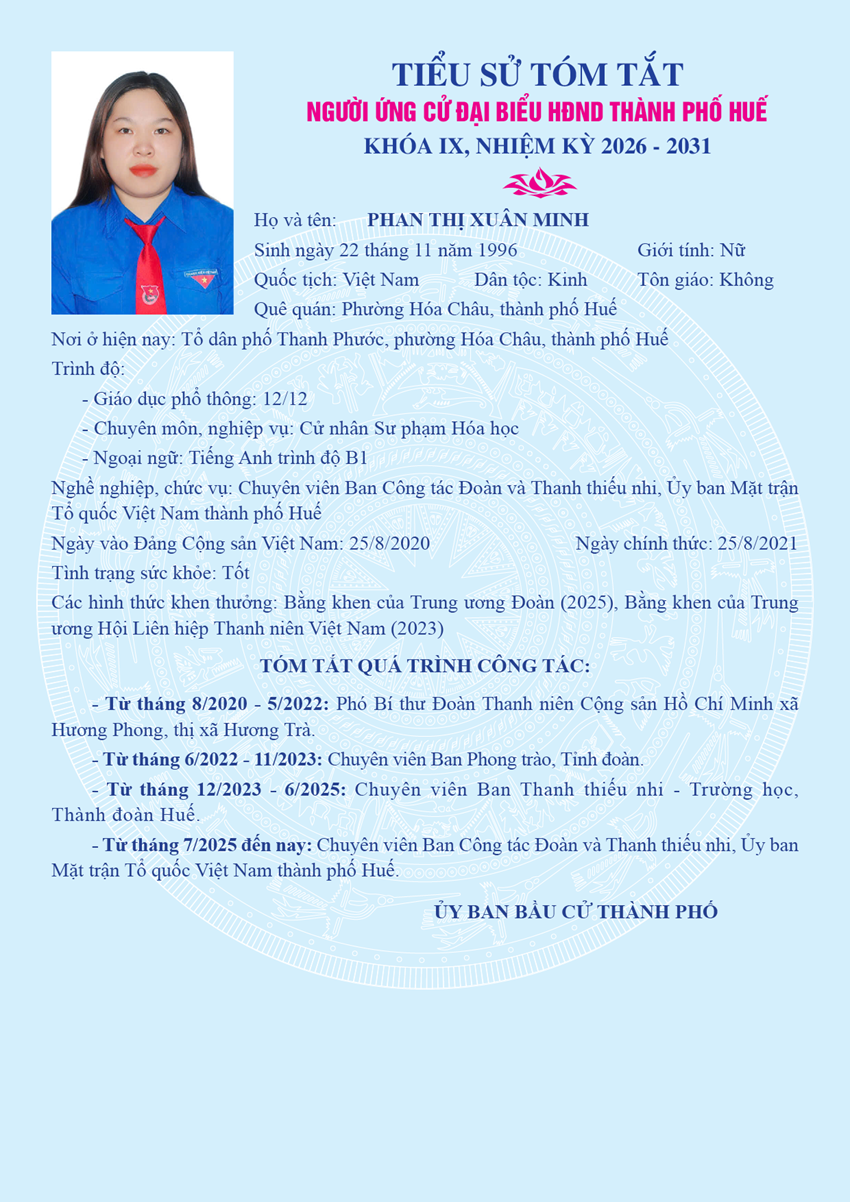 TIỂU SỬ TÓM TẮT
NGƯỜI ỨNG CỬ ĐẠI BIỂU HĐND THÀNH PHỐ HUẾ
KHÓA IX, NHIỆM KỲ 2026 - 2031

Họ và tên: PHAN THỊ XUÂN MINH
Sinh ngày 22 tháng 11 năm 1996 Giới tính: Nữ
Quốc tịch: Việt Nam Dân tộc: Kinh Tôn giáo: Không
Quê quán: Phường Hóa Châu, thành phố Huế
Nơi ở hiện nay: Tổ dân phố Thanh Phước, phường Hóa Châu, thành phố Huế
Trình độ:
- Giáo dục phổ thông: 12/12
- Chuyên môn, nghiệp vụ: Cử nhân Sư phạm Hóa học
- Ngoại ngữ: Tiếng Anh trình độ B1
Nghề nghiệp, chức vụ: Chuyên viên Ban Công tác Đoàn và Thanh thiếu nhi, Ủy ban Mặt trận Tổ quốc Việt Nam thành phố Huế
Ngày vào Đảng Cộng sản Việt Nam: 25/8/2020 Ngày chính thức: 25/8/2021
Tình trạng sức khỏe: Tốt
Các hình thức khen thưởng: Bằng khen của Trung ương Đoàn (2025), Bằng khen của Trung ương Hội Liên hiệp Thanh niên Việt Nam (2023)

TÓM TẮT QUÁ TRÌNH CÔNG TÁC:

- Từ tháng 8/2020 - 5/2022: Phó Bí thư Đoàn Thanh niên Cộng sản Hồ Chí Minh xã Hương Phong, thị xã Hương Trà.

- Từ tháng 6/2022 - 11/2023: Chuyên viên Ban Phong trào, Tỉnh đoàn.

- Từ tháng 12/2023 - 6/2025: Chuyên viên Ban Thanh thiếu nhi - Trường học, Thành đoàn Huế.

- Từ tháng 7/2025 đến nay: Chuyên viên Ban Công tác Đoàn và Thanh thiếu nhi, Ủy ban Mặt trận Tổ quốc Việt Nam thành phố Huế.

ỦY BAN BẦU CỬ THÀNH PHỐ